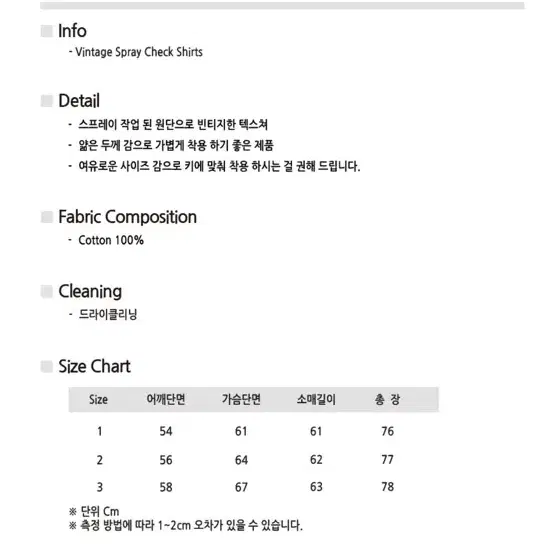 Info

- Vintage Spray Check Shirts

Detail

- 스프레이 작업 된 원단으로 빈티지한 텍스쳐
- 얇은 두께 감으로 가볍게 착용 하기 좋은 제품
- 여유로운 사이즈 감으로 키에 맞춰 착용 하시는 걸 권해 드립니다.

Fabric Composition

- Cotton 100%

Cleaning

- 드라이클리닝

Size Chart

| Size | 어깨단면 | 가슴단면 | 소매길이 | 총 장 |
|---|---|---|---|---|
| 1 | 54 | 61 | 61 | 76 |
| 2 | 56 | 64 | 62 | 77 |
| 3 | 58 | 67 | 63 | 78 |

※ 단위 Cm
※ 측정 방법에 따라 1~2cm 오차가 있을 수 있습니다.